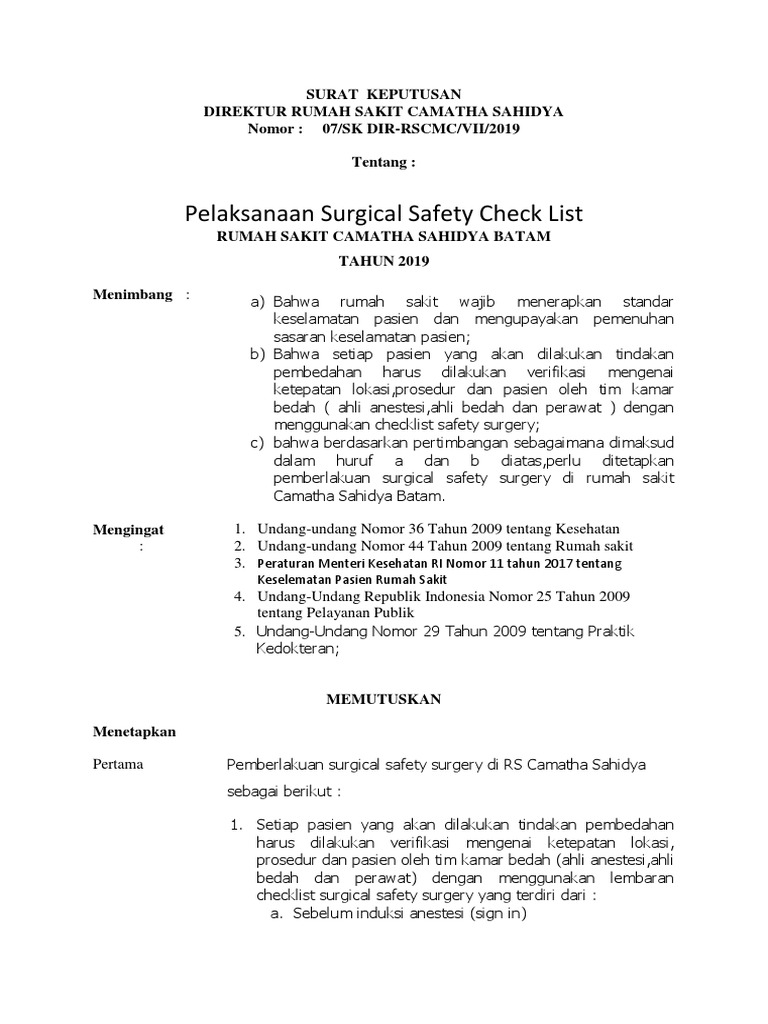 SURAT KEPUTUSAN
DIREKTUR RUMAH SAKIT CAMATHA SAHIDYA
Nomor : 07/SK DIR-RSCMC/VII/2019

Tentang :

Pelaksanaan Surgical Safety Check List
RUMAH SAKIT CAMATHA SAHIDYA BATAM

TAHUN 2019

Menimbang :

a) Bahwa rumah sakit wajib menerapkan standar keselamatan pasien dan mengupayakan pemenuhan sasaran keselamatan pasien;
b) Bahwa setiap pasien yang akan dilakukan tindakan pembedahan harus dilakukan verifikasi mengenai ketepatan lokasi,prosedur dan pasien oleh tim kamar bedah ( ahli anestesi,ahli bedah dan perawat ) dengan menggunakan checklist safety surgery;
c) bahwa berdasarkan pertimbangan sebagaimana dimaksud dalam huruf a dan b diatas,perlu ditetapkan pemberlakuan surgical safety surgery di rumah sakit Camatha Sahidya Batam.

Mengingat :

1. Undang-undang Nomor 36 Tahun 2009 tentang Kesehatan
2. Undang-undang Nomor 44 Tahun 2009 tentang Rumah sakit
3. Peraturan Menteri Kesehatan RI Nomor 11 tahun 2017 tentang Keselematan Pasien Rumah Sakit
4. Undang-Undang Republik Indonesia Nomor 25 Tahun 2009 tentang Pelayanan Publik
5. Undang-Undang Nomor 29 Tahun 2009 tentang Praktik Kedokteran;

MEMUTUSKAN

Menetapkan

Pertama

Pemberlakuan surgical safety surgery di RS Camatha Sahidya sebagai berikut :

1. Setiap pasien yang akan dilakukan tindakan pembedahan harus dilakukan verifikasi mengenai ketepatan lokasi, prosedur dan pasien oleh tim kamar bedah (ahli anestesi,ahli bedah dan perawat) dengan menggunakan lembaran checklist surgical safety surgery yang terdiri dari :
a. Sebelum induksi anestesi (sign in)